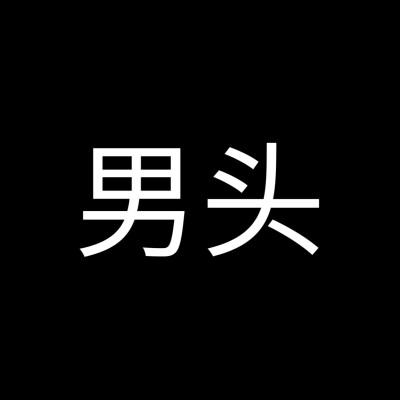 男头